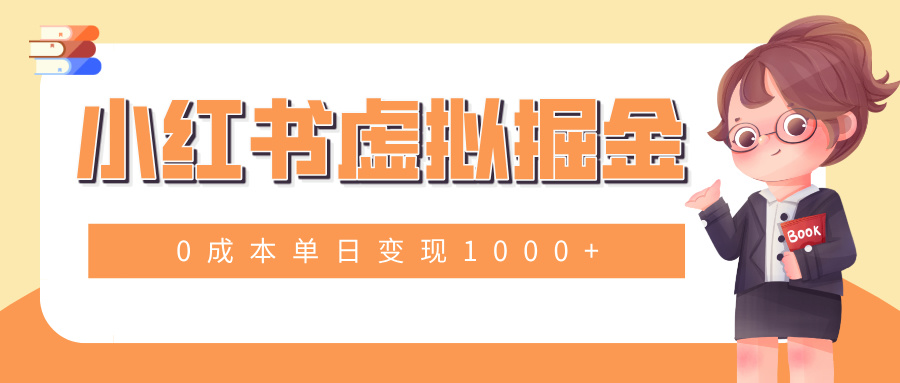 小红书虚拟掘金

0成本单日变现1000+

Book